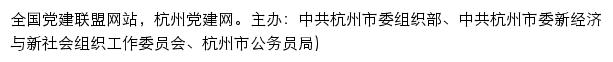 全国党建联盟网站，杭州党建网。主办：中共杭州市委组织部、中共杭州市委新经济与新社会组织工作委员会、杭州市公务员局)